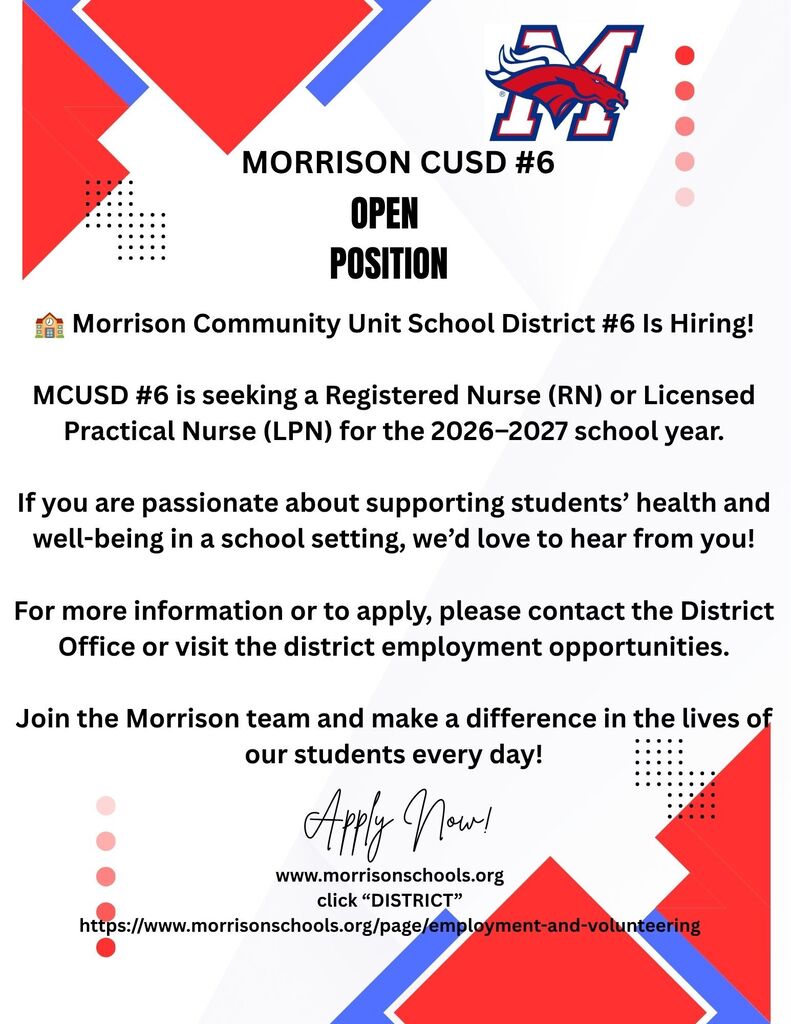 MORRISON CUSD #6

OPEN
POSITION

🏫 Morrison Community Unit School District #6 Is Hiring!

MCUSD #6 is seeking a Registered Nurse (RN) or Licensed Practical Nurse (LPN) for the 2026–2027 school year.

If you are passionate about supporting students' health and well-being in a school setting, we'd love to hear from you!

For more information or to apply, please contact the District Office or visit the district employment opportunities.

Join the Morrison team and make a difference in the lives of our students every day!

Apply Now!

www.morrisonschools.org
click "DISTRICT"
https://www.morrisonschools.org/page/employment-and-volunteering